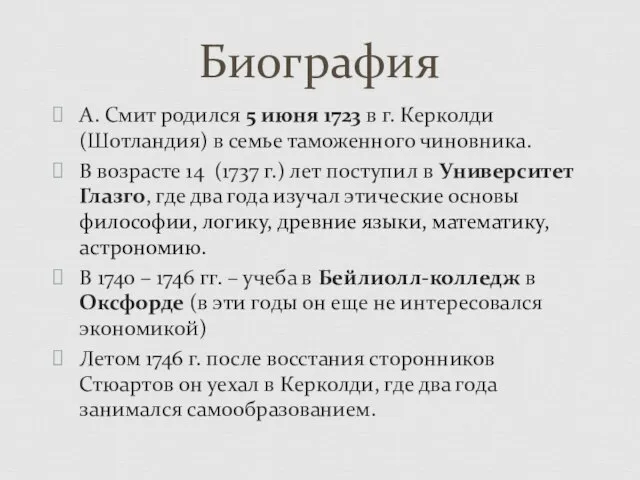 Биография

А. Смит родился 5 июня 1723 в г. Керколди (Шотландия) в семье таможенного чиновника.

В возрасте 14 (1737 г.) лет поступил в Университет Глазго, где два года изучал этические основы философии, логику, древние языки, математику, астрономию.

В 1740 – 1746 гг. – учеба в Бейлиолл-колледж в Оксфорде (в эти годы он еще не интересовался экономикой)

Летом 1746 г. после восстания сторонников Стюартов он уехал в Керколди, где два года занимался самообразованием.